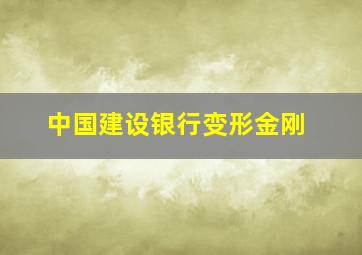 中国建设银行变形金刚